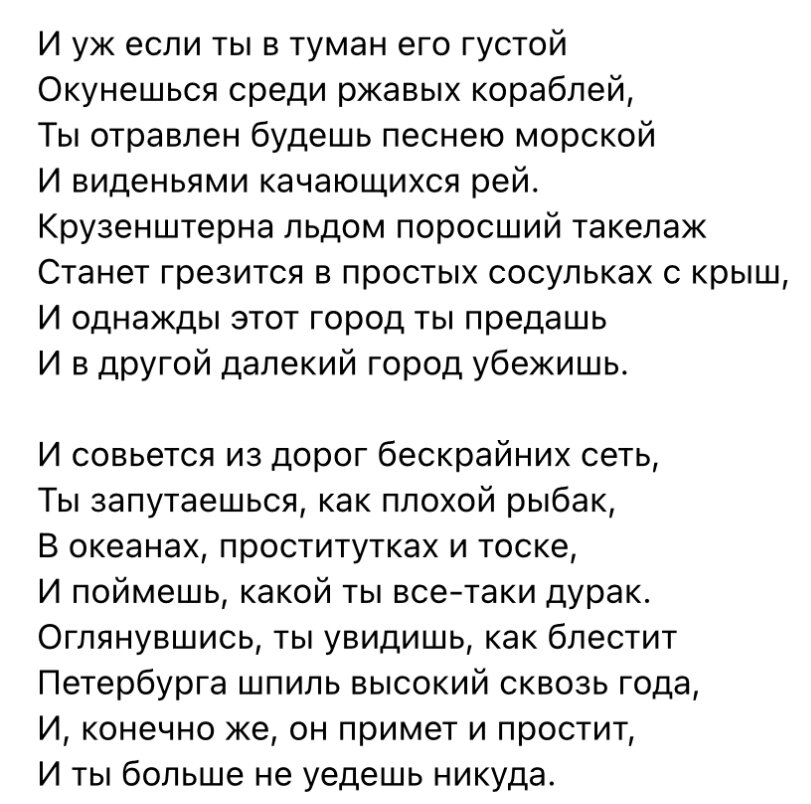 И уж если ты в туман его густой
Окунешься среди ржавых кораблей,
Ты отравлен будешь песнею морской
И виденьями качающихся рей.
Крузенштерна льдом поросший такелаж
Станет грезится в простых сосульках с крыш,
И однажды этот город ты предашь
И в другой далекий город убежишь.

И совьется из дорог бескрайних сеть,
Ты запутаешься, как плохой рыбак,
В океанах, проститутках и тоске,
И поймешь, какой ты все-таки дурак.
Оглянувшись, ты увидишь, как блестит
Петербурга шпиль высокий сквозь года,
И, конечно же, он примет и простит,
И ты больше не уедешь никуда.